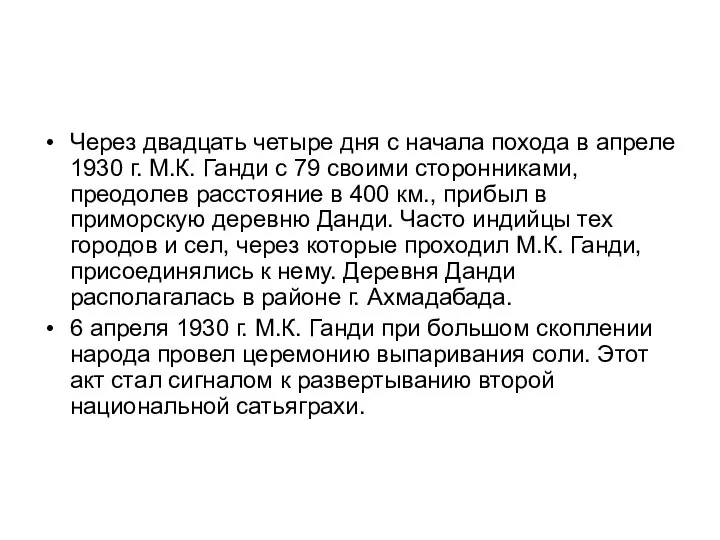 • Через двадцать четыре дня с начала похода в апреле 1930 г. М.К. Ганди с 79 своими сторонниками, преодолев расстояние в 400 км., прибыл в приморскую деревню Данди. Часто индийцы тех городов и сел, через которые проходил М.К. Ганди, присоединялись к нему. Деревня Данди располагалась в районе г. Ахмадабада.

• 6 апреля 1930 г. М.К. Ганди при большом скоплении народа провел церемонию выпаривания соли. Этот акт стал сигналом к развертыванию второй национальной сатьяграхи.